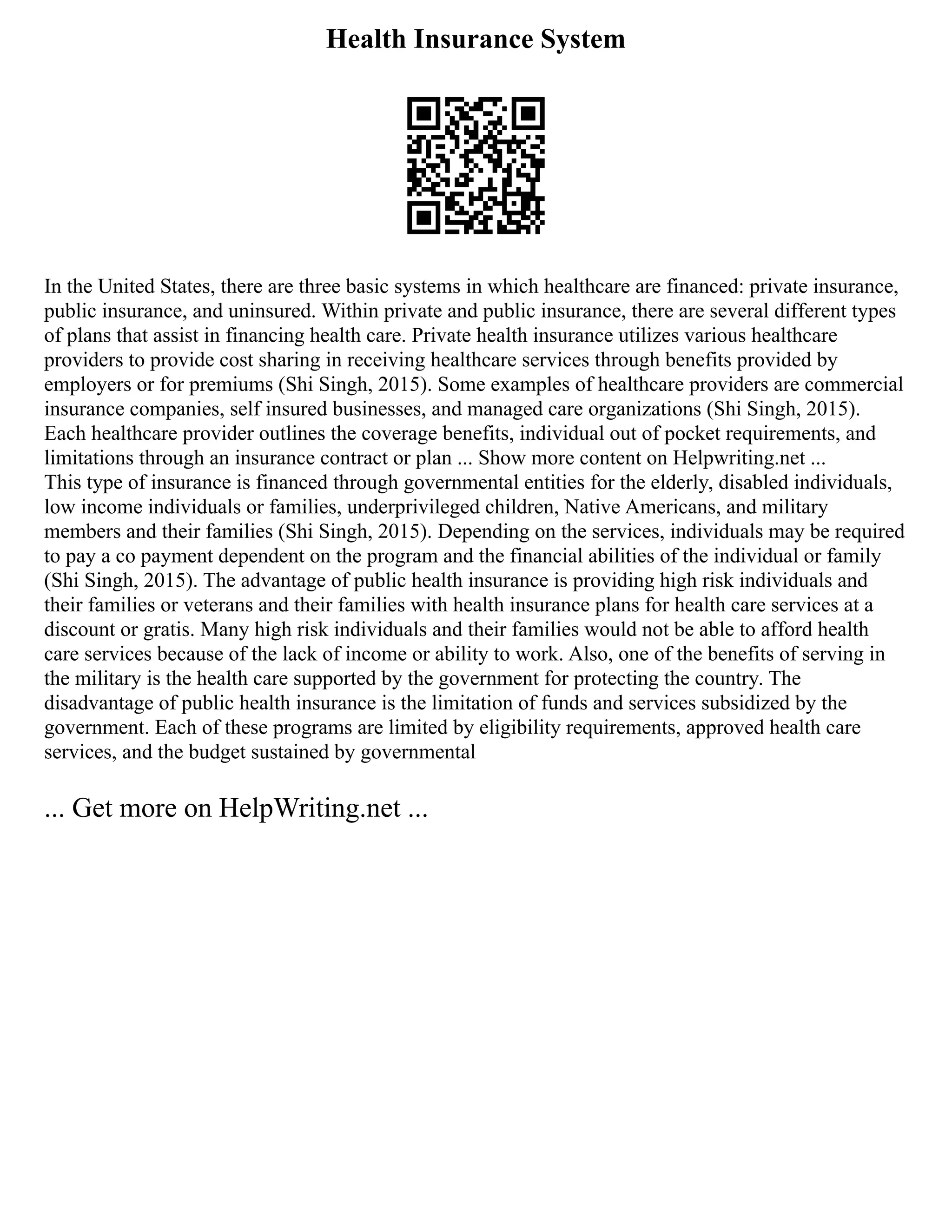 Health Insurance System

In the United States, there are three basic systems in which healthcare are financed: private insurance, public insurance, and uninsured. Within private and public insurance, there are several different types of plans that assist in financing health care. Private health insurance utilizes various healthcare providers to provide cost sharing in receiving healthcare services through benefits provided by employers or for premiums (Shi Singh, 2015). Some examples of healthcare providers are commercial insurance companies, self insured businesses, and managed care organizations (Shi Singh, 2015). Each healthcare provider outlines the coverage benefits, individual out of pocket requirements, and limitations through an insurance contract or plan ... Show more content on Helpwriting.net ...
This type of insurance is financed through governmental entities for the elderly, disabled individuals, low income individuals or families, underprivileged children, Native Americans, and military members and their families (Shi Singh, 2015). Depending on the services, individuals may be required to pay a co payment dependent on the program and the financial abilities of the individual or family (Shi Singh, 2015). The advantage of public health insurance is providing high risk individuals and their families or veterans and their families with health insurance plans for health care services at a discount or gratis. Many high risk individuals and their families would not be able to afford health care services because of the lack of income or ability to work. Also, one of the benefits of serving in the military is the health care supported by the government for protecting the country. The disadvantage of public health insurance is the limitation of funds and services subsidized by the government. Each of these programs are limited by eligibility requirements, approved health care services, and the budget sustained by governmental

... Get more on HelpWriting.net ...